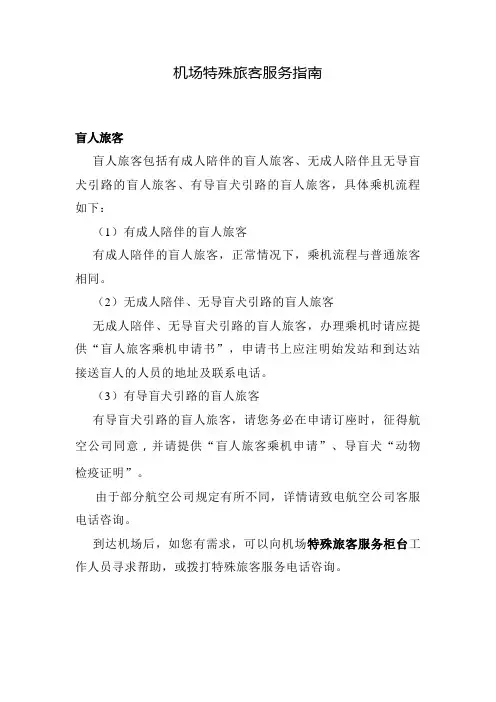 机场特殊旅客服务指南

盲人旅客

盲人旅客包括有成人陪伴的盲人旅客、无成人陪伴且无导盲犬引路的盲人旅客、有导盲犬引路的盲人旅客，具体乘机流程如下：

（1）有成人陪伴的盲人旅客

有成人陪伴的盲人旅客，正常情况下，乘机流程与普通旅客相同。

（2）无成人陪伴、无导盲犬引路的盲人旅客

无成人陪伴、无导盲犬引路的盲人旅客，办理乘机时请应提供“盲人旅客乘机申请书”，申请书上应注明始发站和到达站接送盲人的人员的地址及联系电话。

（3）有导盲犬引路的盲人旅客

有导盲犬引路的盲人旅客，请您务必在申请订座时，征得航空公司同意，并请提供“盲人旅客乘机申请”、导盲犬“动物检疫证明”。

由于部分航空公司规定有所不同，详情请致电航空公司客服电话咨询。

到达机场后，如您有需求，可以向机场特殊旅客服务柜台工作人员寻求帮助，或拨打特殊旅客服务电话咨询。